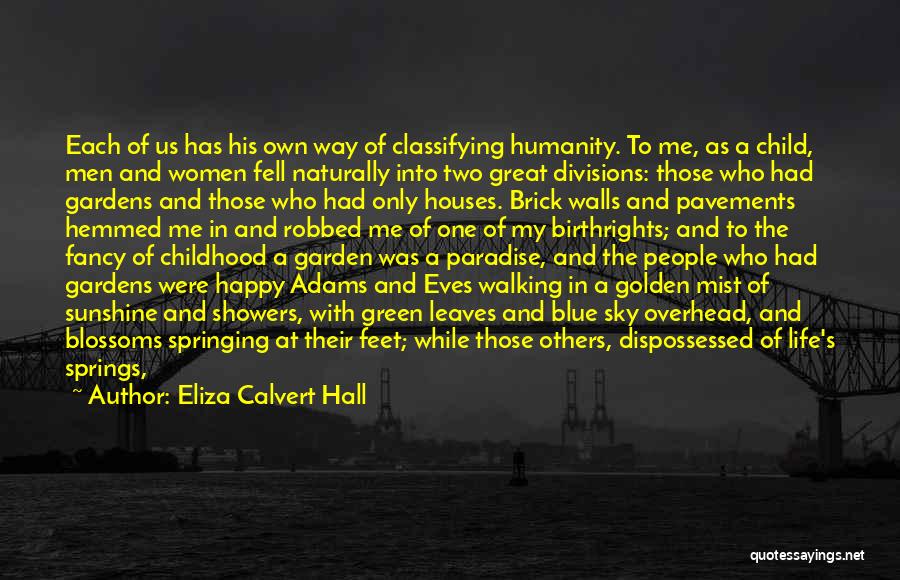 Each of us has his own way of classifying humanity. To me, as a child, men and women fell naturally into two great divisions: those who had gardens and those who had only houses. Brick walls and pavements hemmed me in and robbed me of one of my birthrights; and to the fancy of childhood a garden was a paradise, and the people who had gardens were happy Adams and Eves walking in a golden mist of sunshine and showers, with green leaves and blue sky overhead, and blossoms springing at their feet; while those others, dispossessed of life's springs,

~ Author: Eliza Calvert Hall

quotessayings.net